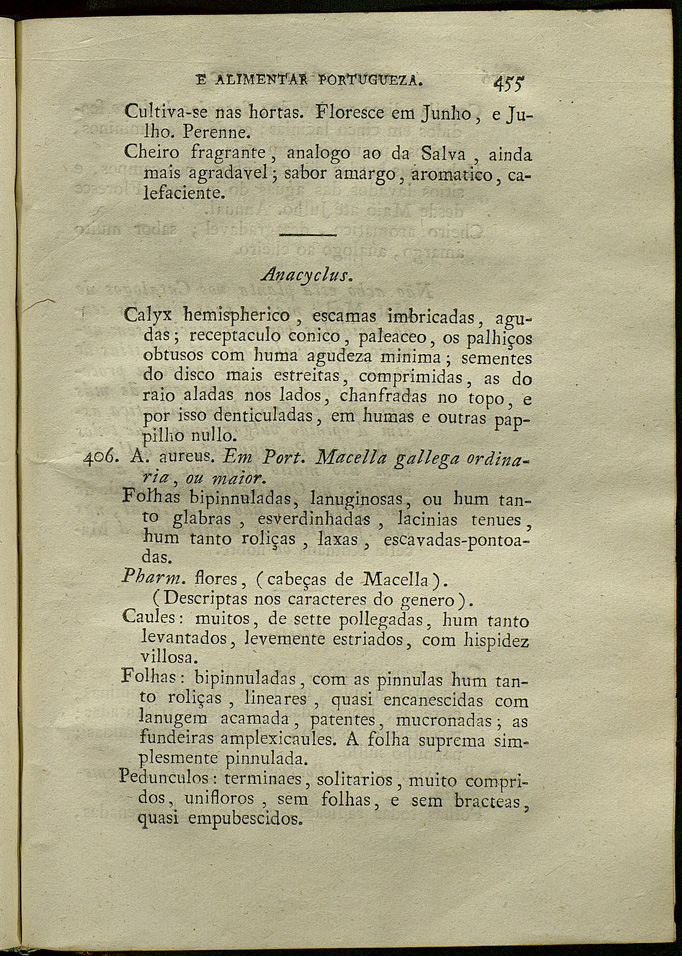 E ALIMENTAR PORTUGUEZA. 455

Cultiva-se nas hortas. Floresce em Junho, e Julho. Perenne.

Cheiro fragrante, analogo ao da Salva, ainda mais agradavel; sabor amargo, aromatico, calefaciente.

Anacyclus.

Calyx hemispherico, escamas imbricadas, agudas; receptaculo conico, paleaceo, os palhiços obtusos com huma agudeza minima; sementes do disco mais estreitas, comprimidas, as do raio aladas nos lados, chanfradas no topo, e por isso denticuladas, em humas e outras pappilho nullo.

406. A. aureus. Em Port. Macella gallega ordinaria, ou maior.

Folhas bipinnuladas, lanuginosas, ou hum tanto glabras, esverdinhadas, lacinias tenues, hum tanto roliças, laxas, escavadas-pontoadas.

Pharm. flores, (cabeças de Macella).
(Descriptas nos caracteres do genero).

Caules: muitos, de sette pollegadas, hum tanto levantados, levemente estriados, com hispidez villosa.

Folhas: bipinnuladas, com as pinnulas hum tanto roliças, lineares, quasi encanescidas com lanugem acamada, patentes, mucronadas; as fundeiras amplexicaules. A folha suprema simplesmente pinnulada.

Pedunculos: terminaes, solitarios, muito compridos, unifloros, sem folhas, e sem bracteas, quasi empubescidos.